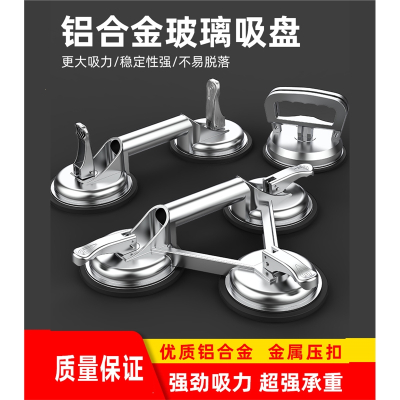 铝合金玻璃吸盘

更大吸力/稳定性强/不易脱落

质量保证

优质铝合金 金属压扣

强劲吸力 超强承重